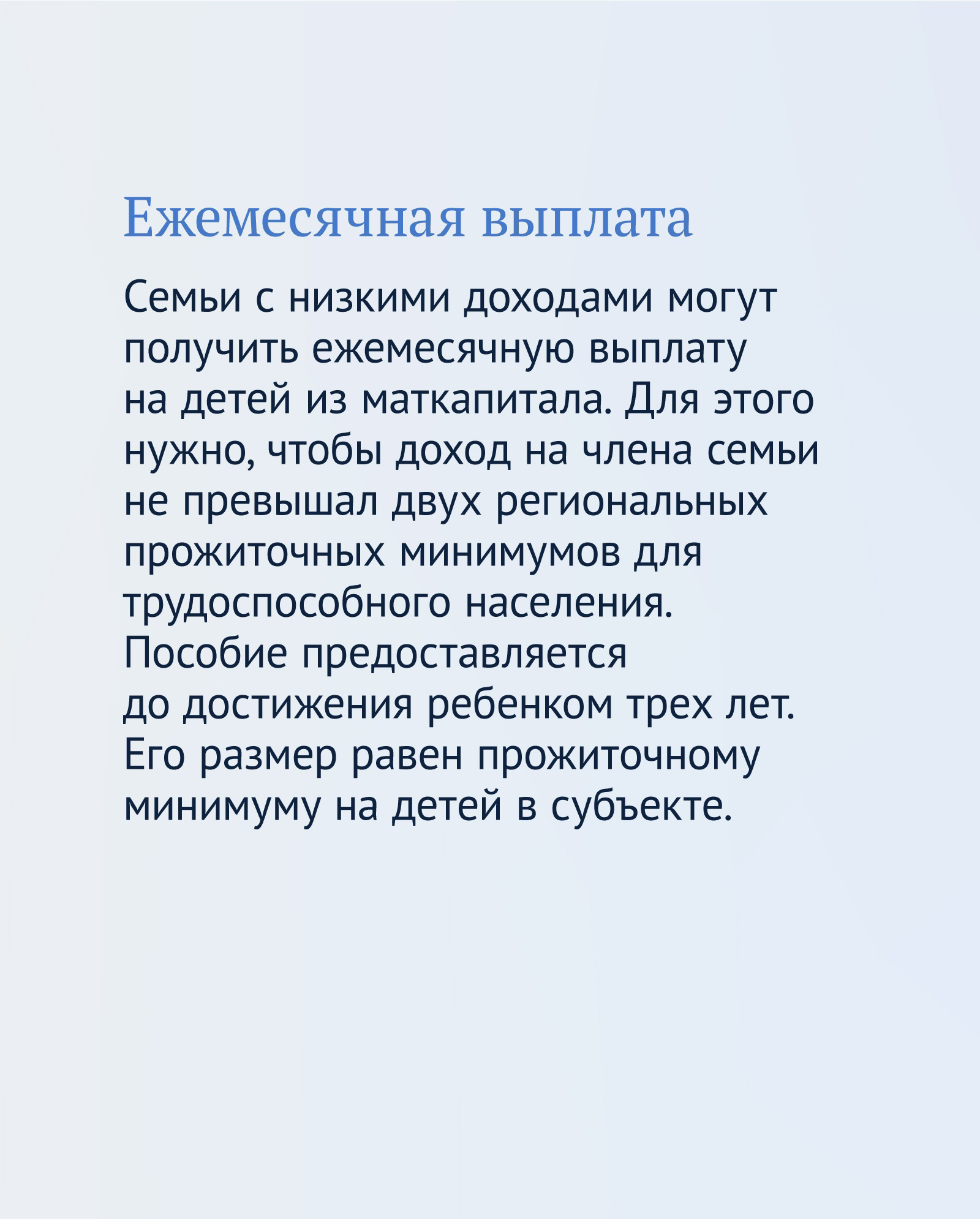 Ежемесячная выплата

Семьи с низкими доходами могут получить ежемесячную выплату на детей из маткапитала. Для этого нужно, чтобы доход на члена семьи не превышал двух региональных прожиточных минимумов для трудоспособного населения. Пособие предоставляется до достижения ребенком трех лет. Его размер равен прожиточному минимуму на детей в субъекте.